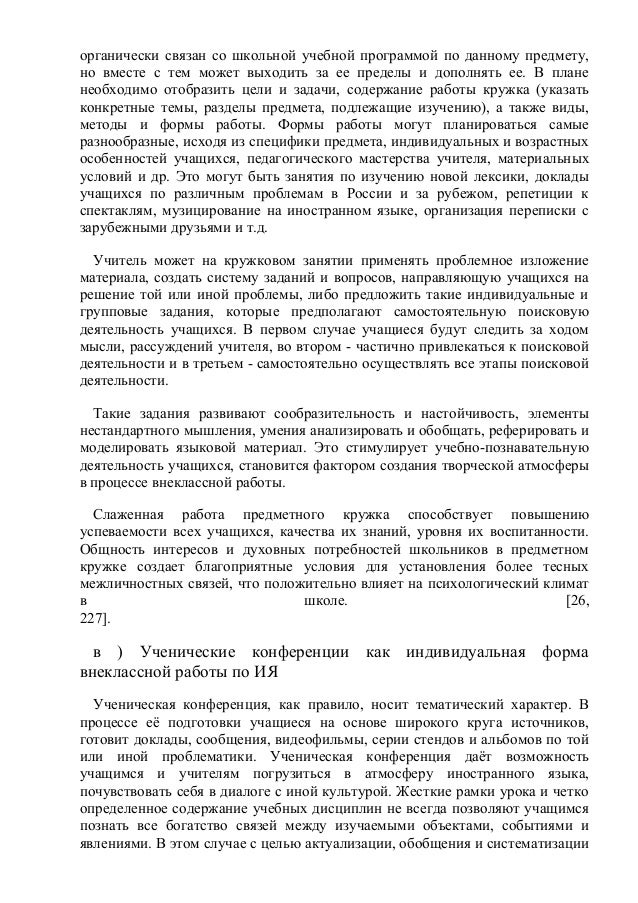 органически связан со школьной учебной программой по данному предмету, но вместе с тем может выходить за ее пределы и дополнять ее. В плане необходимо отобразить цели и задачи, содержание работы кружка (указать конкретные темы, разделы предмета, подлежащие изучению), а также виды, методы и формы работы. Формы работы могут планироваться самые разнообразные, исходя из специфики предмета, индивидуальных и возрастных особенностей учащихся, педагогического мастерства учителя, материальных условий и др. Это могут быть занятия по изучению новой лексики, доклады учащихся по различным проблемам в России и за рубежом, репетиции к спектаклям, музицирование на иностранном языке, организация переписки с зарубежными друзьями и т.д.

Учитель может на кружковом занятии применять проблемное изложение материала, создать систему заданий и вопросов, направляющую учащихся на решение той или иной проблемы, либо предложить такие индивидуальные и групповые задания, которые предполагают самостоятельную поисковую деятельность учащихся. В первом случае учащиеся будут следить за ходом мысли, рассуждений учителя, во втором - частично привлекаться к поисковой деятельности и в третьем - самостоятельно осуществлять все этапы поисковой деятельности.

Такие задания развивают сообразительность и настойчивость, элементы нестандартного мышления, умения анализировать и обобщать, реферировать и моделировать языковой материал. Это стимулирует учебно-познавательную деятельность учащихся, становится фактором создания творческой атмосферы в процессе внеклассной работы.

Слаженная работа предметного кружка способствует повышению успеваемости всех учащихся, качества их знаний, уровня их воспитанности. Общность интересов и духовных потребностей школьников в предметном кружке создает благоприятные условия для установления более тесных межличностных связей, что положительно влияет на психологический климат в школе. [26, 227].

в ) Ученические конференции как индивидуальная форма внеклассной работы по ИЯ

Ученическая конференция, как правило, носит тематический характер. В процессе её подготовки учащиеся на основе широкого круга источников, готовит доклады, сообщения, видеофильмы, серии стендов и альбомов по той или иной проблематики. Ученическая конференция даёт возможность учащимся и учителям погрузиться в атмосферу иностранного языка, почувствовать себя в диалоге с иной культурой. Жесткие рамки урока и четко определенное содержание учебных дисциплин не всегда позволяют учащимся познать все богатство связей между изучаемыми объектами, событиями и явлениями. В этом случае с целью актуализации, обобщения и систематизации